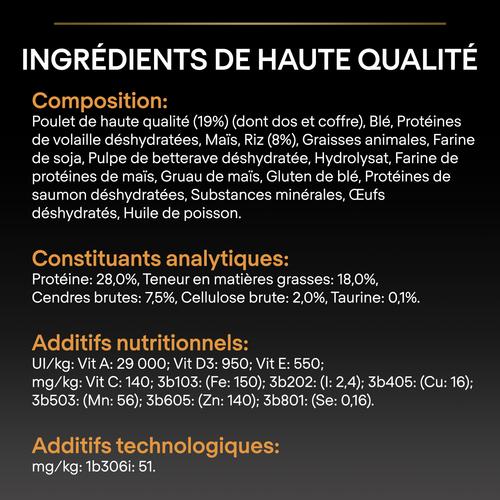 INGRÉDIENTS DE HAUTE QUALITÉ

Composition:
Poulet de haute qualité (19%) (dont dos et coffre), Blé, Protéines de volaille déshydratées, Maïs, Riz (8%), Graisses animales, Farine de soja, Pulpe de betterave déshydratée, Hydrolysat, Farine de protéines de maïs, Gruau de maïs, Gluten de blé, Protéines de saumon déshydratées, Substances minérales, Œufs déshydratés, Huile de poisson.

Constituants analytiques:
Protéine: 28,0%, Teneur en matières grasses: 18,0%, Cendres brutes: 7,5%, Cellulose brute: 2,0%, Taurine: 0,1%.

Additifs nutritionnels:
UI/kg: Vit A: 29 000; Vit D3: 950; Vit E: 550;
mg/kg: Vit C: 140; 3b103: (Fe: 150); 3b202: (I: 2,4); 3b405: (Cu: 16); 3b503: (Mn: 56); 3b605: (Zn: 140); 3b801: (Se: 0,16).

Additifs technologiques:
mg/kg: 1b306i: 51.